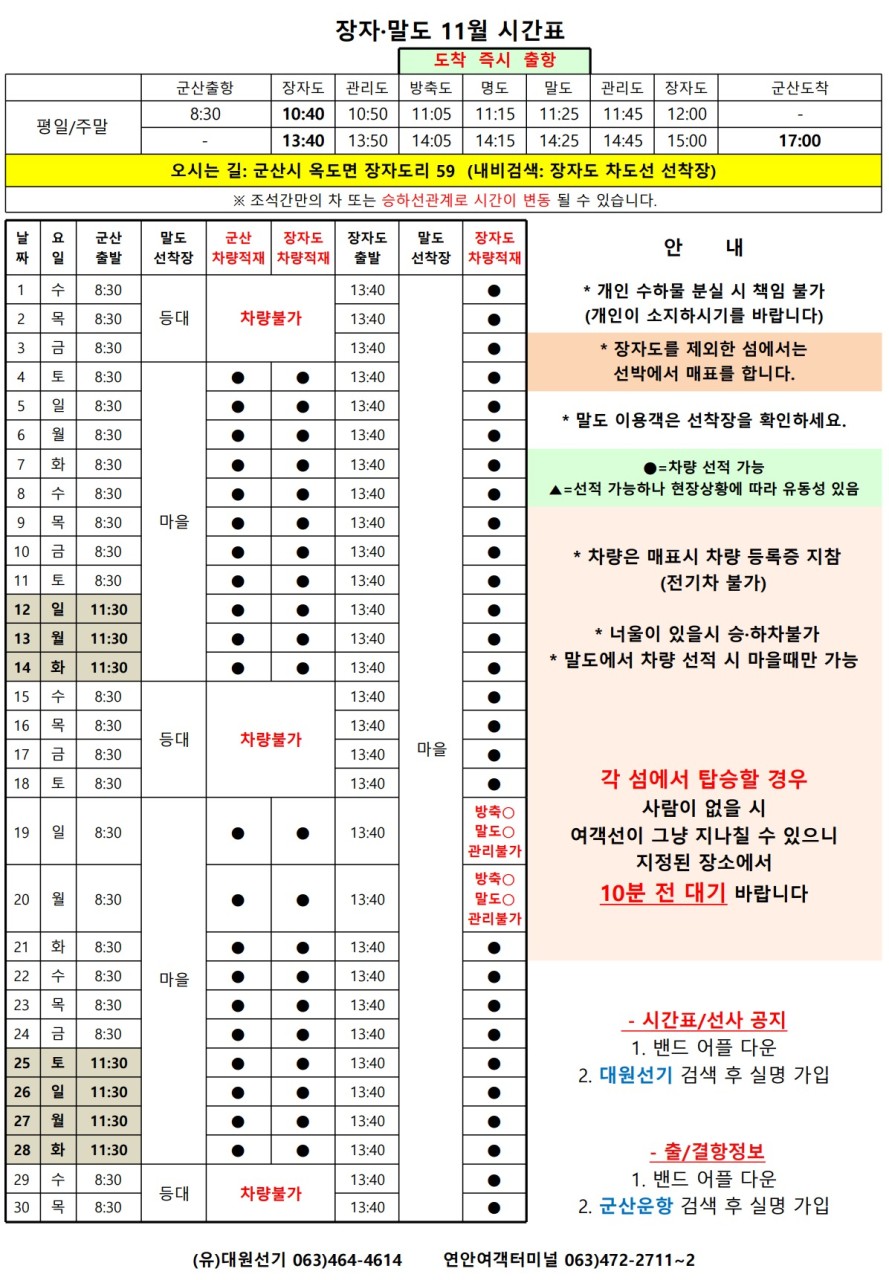 장자·말도 11월 시간표

도착 즉시 출항

| | 군산출항 | 장자도 | 관리도 | 방축도 | 명도 | 말도 | 관리도 | 장자도 | 군산도착 |
|---|---|---|---|---|---|---|---|---|---|
| 평일/주말 | 8:30 | 10:40 | 10:50 | 11:05 | 11:15 | 11:25 | 11:45 | 12:00 | - |
| | - | 13:40 | 13:50 | 14:05 | 14:15 | 14:25 | 14:45 | 15:00 | 17:00 |

오시는 길: 군산시 옥도면 장자도리 59 (내비검색: 장자도 차도선 선착장)

※ 조석간만의 차 또는 승하선관계로 시간이 변동 될 수 있습니다.

| 날짜 | 요일 | 군산 출발 | 말도 선착장 | 군산 차량적재 | 장자도 차량적재 | 장자도 출발 | 말도 선착장 | 장자도 차량적재 |
|---|---|---|---|---|---|---|---|---|
| 1 | 수 | 8:30 | 등대 | 차량불가 | | 13:40 | 마을 | ● |
| 2 | 목 | 8:30 | | | | 13:40 | | ● |
| 3 | 금 | 8:30 | | | | 13:40 | | ● |
| 4 | 토 | 8:30 | 마을 | ● | ● | 13:40 | | ● |
| 5 | 일 | 8:30 | | ● | ● | 13:40 | | ● |
| 6 | 월 | 8:30 | | ● | ● | 13:40 | | ● |
| 7 | 화 | 8:30 | | ● | ● | 13:40 | | ● |
| 8 | 수 | 8:30 | | ● | ● | 13:40 | | ● |
| 9 | 목 | 8:30 | | ● | ● | 13:40 | | ● |
| 10 | 금 | 8:30 | | ● | ● | 13:40 | | ● |
| 11 | 토 | 8:30 | | ● | ● | 13:40 | | ● |
| 12 | 일 | 11:30 | | ● | ● | 13:40 | | ● |
| 13 | 월 | 11:30 | | ● | ● | 13:40 | | ● |
| 14 | 화 | 11:30 | | ● | ● | 13:40 | | ● |
| 15 | 수 | 8:30 | 등대 | 차량불가 | | 13:40 | | ● |
| 16 | 목 | 8:30 | | | | 13:40 | | ● |
| 17 | 금 | 8:30 | | | | 13:40 | | ● |
| 18 | 토 | 8:30 | | | | 13:40 | | ● |
| 19 | 일 | 8:30 | 마을 | ● | ● | 13:40 | | 방축○ 말도○ 관리불가 |
| 20 | 월 | 8:30 | | ● | ● | 13:40 | | 방축○ 말도○ 관리불가 |
| 21 | 화 | 8:30 | | ● | ● | 13:40 | | ● |
| 22 | 수 | 8:30 | | ● | ● | 13:40 | | ● |
| 23 | 목 | 8:30 | | ● | ● | 13:40 | | ● |
| 24 | 금 | 8:30 | | ● | ● | 13:40 | | ● |
| 25 | 토 | 11:30 | | ● | ● | 13:40 | | ● |
| 26 | 일 | 11:30 | | ● | ● | 13:40 | | ● |
| 27 | 월 | 11:30 | | ● | ● | 13:40 | | ● |
| 28 | 화 | 11:30 | | ● | ● | 13:40 | | ● |
| 29 | 수 | 8:30 | 등대 | 차량불가 | | 13:40 | | ● |
| 30 | 목 | 8:30 | | | | 13:40 | | ● |

안 내

* 개인 수하물 분실 시 책임 불가 (개인이 소지하시기를 바랍니다)

* 장자도를 제외한 섬에서는 선박에서 매표를 합니다.

* 말도 이용객은 선착장을 확인하세요.

●=차량 선적 가능
▲=선적 가능하나 현장상황에 따라 유동성 있음

* 차량은 매표시 차량 등록증 지참 (전기차 불가)

* 너울이 있을시 승·하차불가
* 말도에서 차량 선적 시 마을때만 가능

각 섬에서 탑승할 경우
사람이 없을 시
여객선이 그냥 지나칠 수 있으니
지정된 장소에서
10분 전 대기 바랍니다

- 시간표/선사 공지
1. 밴드 어플 다운
2. 대원선기 검색 후 실명 가입

- 출/결항정보
1. 밴드 어플 다운
2. 군산운항 검색 후 실명 가입

(유)대원선기 063)464-4614 연안여객터미널 063)472-2711~2